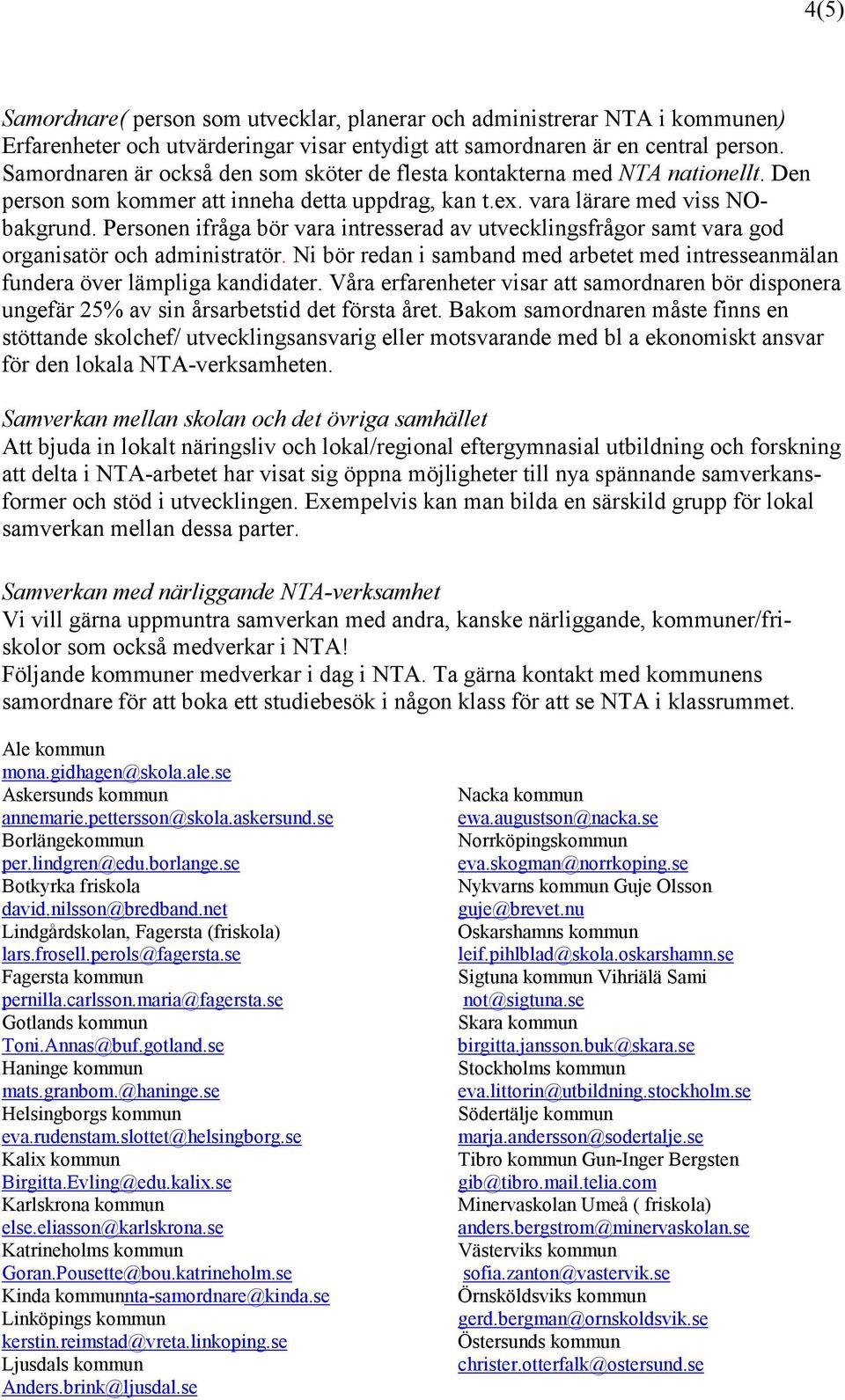 4(5)

Samordnare( person som utvecklar, planerar och administrerar NTA i kommunen) Erfarenheter och utvärderingar visar entydigt att samordnaren är en central person. Samordnaren är också den som sköter de flesta kontakterna med NTA nationellt. Den person som kommer att inneha detta uppdrag, kan t.ex. vara lärare med viss NO-bakgrund. Personen ifråga bör vara intresserad av utvecklingsfrågor samt vara god organisatör och administratör. Ni bör redan i samband med arbetet med intresseanmälan fundera över lämpliga kandidater. Våra erfarenheter visar att samordnaren bör disponera ungefär 25% av sin årsarbetstid det första året. Bakom samordnaren måste finns en stöttande skolchef/ utvecklingsansvarig eller motsvarande med bl a ekonomiskt ansvar för den lokala NTA-verksamheten.

Samverkan mellan skolan och det övriga samhället
Att bjuda in lokalt näringsliv och lokal/regional eftergymnasial utbildning och forskning att delta i NTA-arbetet har visat sig öppna möjligheter till nya spännande samverkansformer och stöd i utvecklingen. Exempelvis kan man bilda en särskild grupp för lokal samverkan mellan dessa parter.

Samverkan med närliggande NTA-verksamhet
Vi vill gärna uppmuntra samverkan med andra, kanske närliggande, kommuner/friskolor som också medverkar i NTA!
Följande kommuner medverkar i dag i NTA. Ta gärna kontakt med kommunens samordnare för att boka ett studiebesök i någon klass för att se NTA i klassrummet.

Ale kommun
mona.gidhagen@skola.ale.se
Askersunds kommun
annemarie.pettersson@skola.askersund.se
Borlängekommun
per.lindgren@edu.borlange.se
Botkyrka friskola
david.nilsson@bredband.net
Lindgårdskolan, Fagersta (friskola)
lars.frosell.perols@fagersta.se
Fagersta kommun
pernilla.carlsson.maria@fagersta.se
Gotlands kommun
Toni.Annas@buf.gotland.se
Haninge kommun
mats.granbom.@haninge.se
Helsingborgs kommun
eva.rudenstam.slottet@helsingborg.se
Kalix kommun
Birgitta.Evling@edu.kalix.se
Karlskrona kommun
else.eliasson@karlskrona.se
Katrineholms kommun
Goran.Pousette@bou.katrineholm.se
Kinda kommunnta-samordnare@kinda.se
Linköpings kommun
kerstin.reimstad@vreta.linkoping.se
Ljusdals kommun
Anders.brink@ljusdal.se

Nacka kommun
ewa.augustson@nacka.se
Norrköpingskommun
eva.skogman@norrkoping.se
Nykvarns kommun Guje Olsson
guje@brevet.nu
Oskarshamns kommun
leif.pihlblad@skola.oskarshamn.se
Sigtuna kommun Vihriälä Sami
not@sigtuna.se
Skara kommun
birgitta.jansson.buk@skara.se
Stockholms kommun
eva.littorin@utbildning.stockholm.se
Södertälje kommun
marja.andersson@sodertalje.se
Tibro kommun Gun-Inger Bergsten
gib@tibro.mail.telia.com
Minervaskolan Umeå ( friskola)
anders.bergstrom@minervaskolan.se
Västerviks kommun
sofia.zanton@vastervik.se
Örnsköldsviks kommun
gerd.bergman@ornskoldsvik.se
Östersunds kommun
christer.otterfalk@ostersund.se